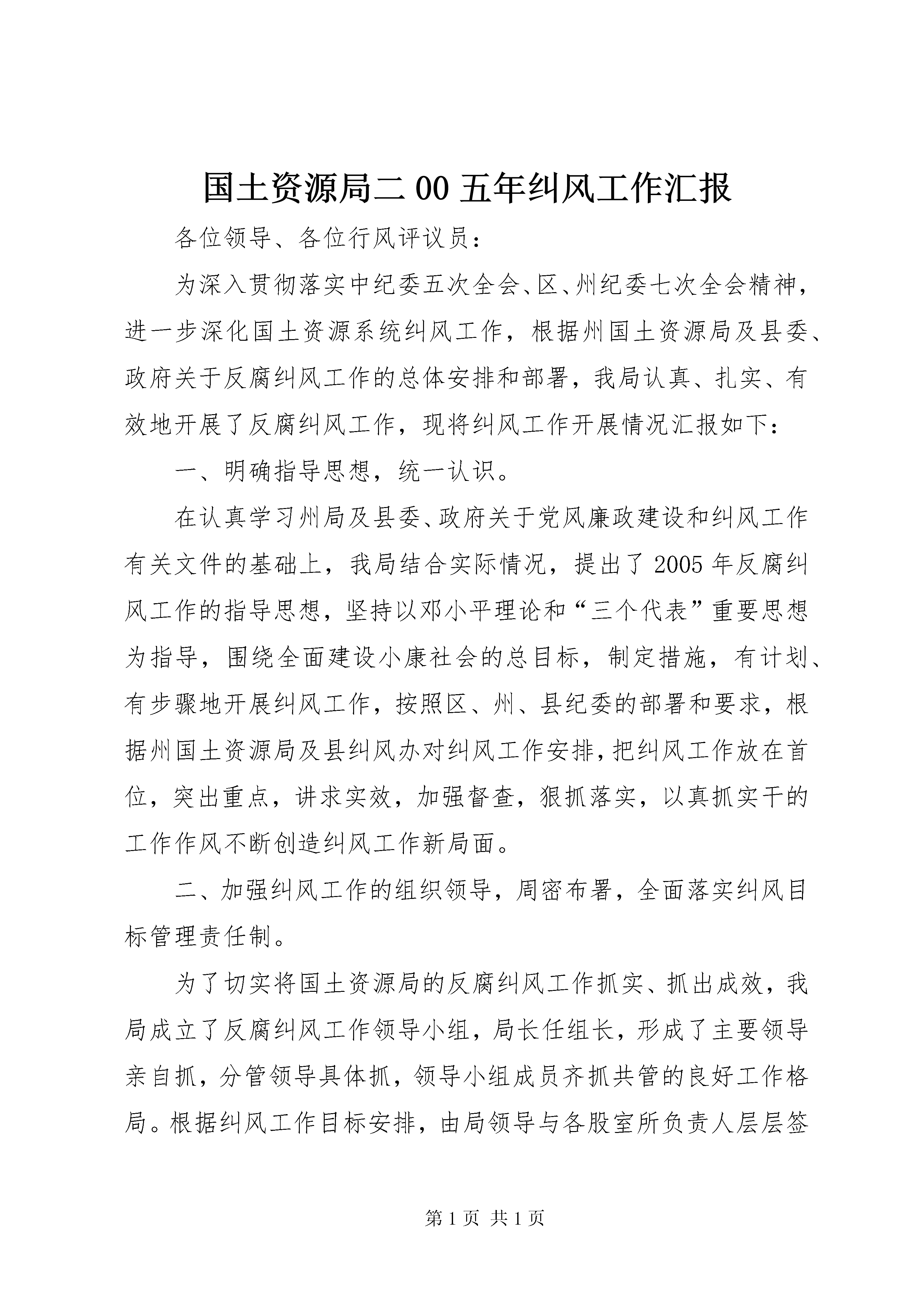 国土资源局二00五年纠风工作汇报

各位领导、各位行风评议员：

为深入贯彻落实中纪委五次全会、区、州纪委七次全会精神，进一步深化国土资源系统纠风工作，根据州国土资源局及县委、政府关于反腐纠风工作的总体安排和部署，我局认真、扎实、有效地开展了反腐纠风工作，现将纠风工作开展情况汇报如下：

一、明确指导思想，统一认识。

在认真学习州局及县委、政府关于党风廉政建设和纠风工作有关文件的基础上，我局结合实际情况，提出了2005年反腐纠风工作的指导思想，坚持以邓小平理论和“三个代表”重要思想为指导，围绕全面建设小康社会的总目标，制定措施，有计划、有步骤地开展纠风工作，按照区、州、县纪委的部署和要求，根据州国土资源局及县纠风办对纠风工作安排，把纠风工作放在首位，突出重点，讲求实效，加强督查，狠抓落实，以真抓实干的工作作风不断创造纠风工作新局面。

二、加强纠风工作的组织领导，周密布署，全面落实纠风目标管理责任制。

为了切实将国土资源局的反腐纠风工作抓实、抓出成效，我局成立了反腐纠风工作领导小组，局长任组长，形成了主要领导亲自抓，分管领导具体抓，领导小组成员齐抓共管的良好工作格局。根据纠风工作目标安排，由局领导与各股室所负责人层层签

第1页 共1页